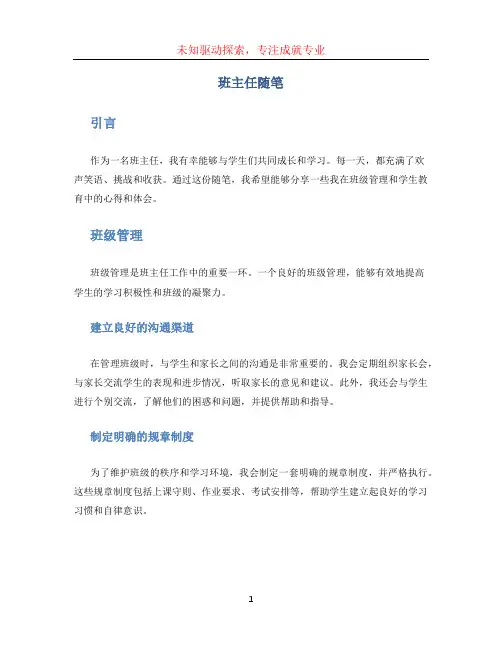 未知驱动探索，专注成就专业

班主任随笔

引言

作为一名班主任，我有幸能够与学生们共同成长和学习。每一天，都充满了欢声笑语、挑战和收获。通过这份随笔，我希望能够分享一些我在班级管理和学生教育中的心得和体会。

班级管理

班级管理是班主任工作中的重要一环。一个良好的班级管理，能够有效地提高学生的学习积极性和班级的凝聚力。

建立良好的沟通渠道

在管理班级时，与学生和家长之间的沟通是非常重要的。我会定期组织家长会，与家长交流学生的表现和进步情况，听取家长的意见和建议。此外，我还会与学生进行个别交流，了解他们的困惑和问题，并提供帮助和指导。

制定明确的规章制度

为了维护班级的秩序和学习环境，我会制定一套明确的规章制度，并严格执行。这些规章制度包括上课守则、作业要求、考试安排等，帮助学生建立起良好的学习习惯和自律意识。

1